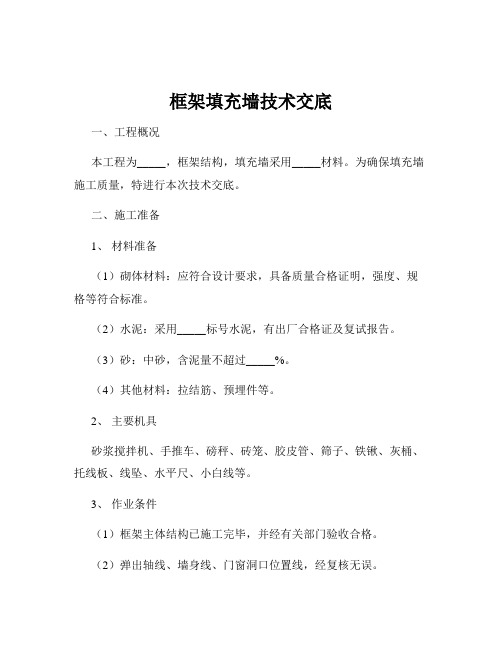 框架填充墙技术交底

一、工程概况

本工程为_____，框架结构，填充墙采用_____材料。为确保填充墙施工质量，特进行本次技术交底。

二、施工准备

1、 材料准备

（1）砌体材料：应符合设计要求，具备质量合格证明，强度、规格等符合标准。

（2）水泥：采用_____标号水泥，有出厂合格证及复试报告。

（3）砂：中砂，含泥量不超过_____%。

（4）其他材料：拉结筋、预埋件等。

2、 主要机具

砂浆搅拌机、手推车、磅秤、砖笼、胶皮管、筛子、铁锹、灰桶、托线板、线坠、水平尺、小白线等。

3、 作业条件

（1）框架主体结构已施工完毕，并经有关部门验收合格。

（2）弹出轴线、墙身线、门窗洞口位置线，经复核无误。